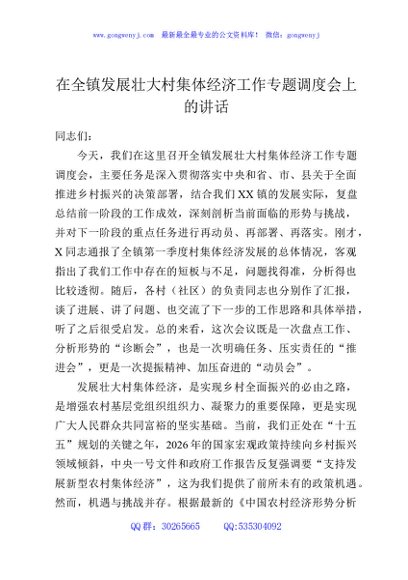 www.gongwenyj.com 最新最全最专业的公文资料库！ 微信：gongwenyj

在全镇发展壮大村集体经济工作专题调度会上的讲话

同志们：

今天，我们在这里召开全镇发展壮大村集体经济工作专题调度会，主要任务是深入贯彻落实中央和省、市、县关于全面推进乡村振兴的决策部署，结合我们XX镇的发展实际，复盘总结前一阶段的工作成效，深刻剖析当前面临的形势与挑战，并对下一阶段的重点任务进行再动员、再部署、再落实。刚才，X同志通报了全镇第一季度村集体经济发展的总体情况，客观指出了我们工作中存在的短板与不足，问题找得准，分析得也比较透彻。随后，各村（社区）的负责同志也分别作了汇报，谈了进展、讲了问题、也交流了下一步的工作思路和具体举措，听了之后很受启发。总的来看，这次会议既是一次盘点工作、分析形势的“诊断会”，也是一次明确任务、压实责任的“推进会”，更是一次提振精神、加压奋进的“动员会”。

发展壮大村集体经济，是实现乡村全面振兴的必由之路，是增强农村基层党组织组织力、凝聚力的重要保障，更是实现广大人民群众共同富裕的坚实基础。当前，我们正处在“十五五”规划的关键之年，2026年的国家宏观政策持续向乡村振兴领域倾斜，中央一号文件和政府工作报告反复强调要“支持发展新型农村集体经济”，这为我们提供了前所未有的政策机遇。然而，机遇与挑战并存。根据最新的《中国农村经济形势分析

QQ群：30265665 QQ:535304092